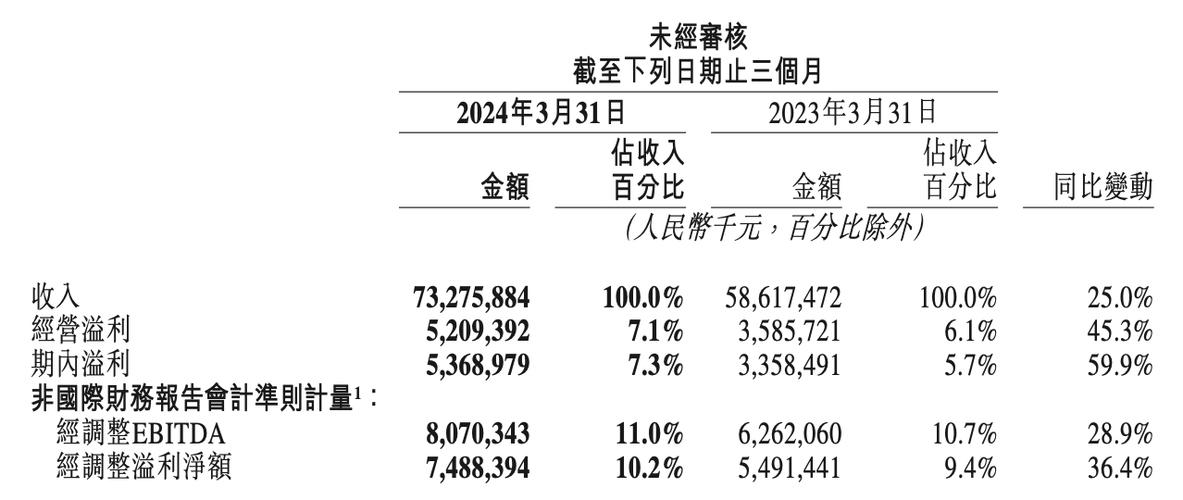 未經審核
截至下列日期止三個月

| | 2024年3月31日 | | 2023年3月31日 | | |
|---|---|---|---|---|---|
| | 金額 | 佔收入百分比 | 金額 | 佔收入百分比 | 同比變動 |
| | (人民幣千元,百分比除外) | | | | |
| 收入 | 73,275,884 | 100.0% | 58,617,472 | 100.0% | 25.0% |
| 經營溢利 | 5,209,392 | 7.1% | 3,585,721 | 6.1% | 45.3% |
| 期內溢利 | 5,368,979 | 7.3% | 3,358,491 | 5.7% | 59.9% |
| 非國際財務報告會計準則計量$^1$: | | | | | |
| 經調整EBITDA | 8,070,343 | 11.0% | 6,262,060 | 10.7% | 28.9% |
| 經調整溢利淨額 | 7,488,394 | 10.2% | 5,491,441 | 9.4% | 36.4% |